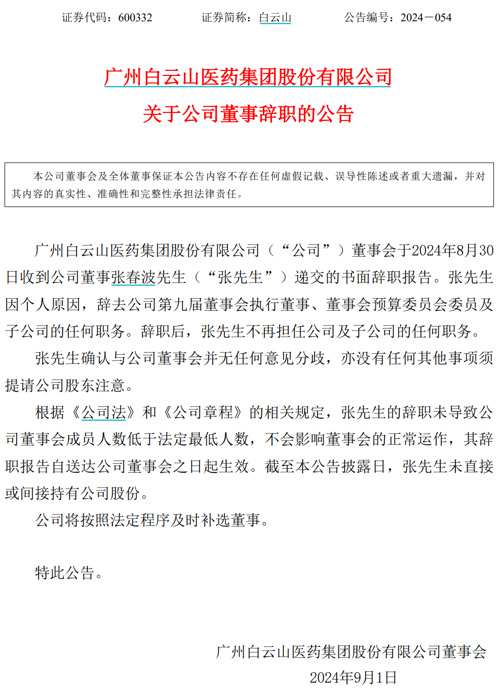 证券代码：600332　　证券简称：白云山　　公告编号：2024－054

广州白云山医药集团股份有限公司
关于公司董事辞职的公告

本公司董事会及全体董事保证本公告内容不存在任何虚假记载、误导性陈述或者重大遗漏，并对其内容的真实性、准确性和完整性承担法律责任。

广州白云山医药集团股份有限公司（“公司”）董事会于2024年8月30日收到公司董事张春波先生（“张先生”）递交的书面辞职报告。张先生因个人原因，辞去公司第九届董事会执行董事、董事会预算委员会委员及子公司的任何职务。辞职后，张先生不再担任公司及子公司的任何职务。

张先生确认与公司董事会并无任何意见分歧，亦没有任何其他事项须提请公司股东注意。

根据《公司法》和《公司章程》的相关规定，张先生的辞职未导致公司董事会成员人数低于法定最低人数，不会影响董事会的正常运作，其辞职报告自送达公司董事会之日起生效。截至本公告披露日，张先生未直接或间接持有公司股份。

公司将按照法定程序及时补选董事。

特此公告。

广州白云山医药集团股份有限公司董事会
2024年9月1日